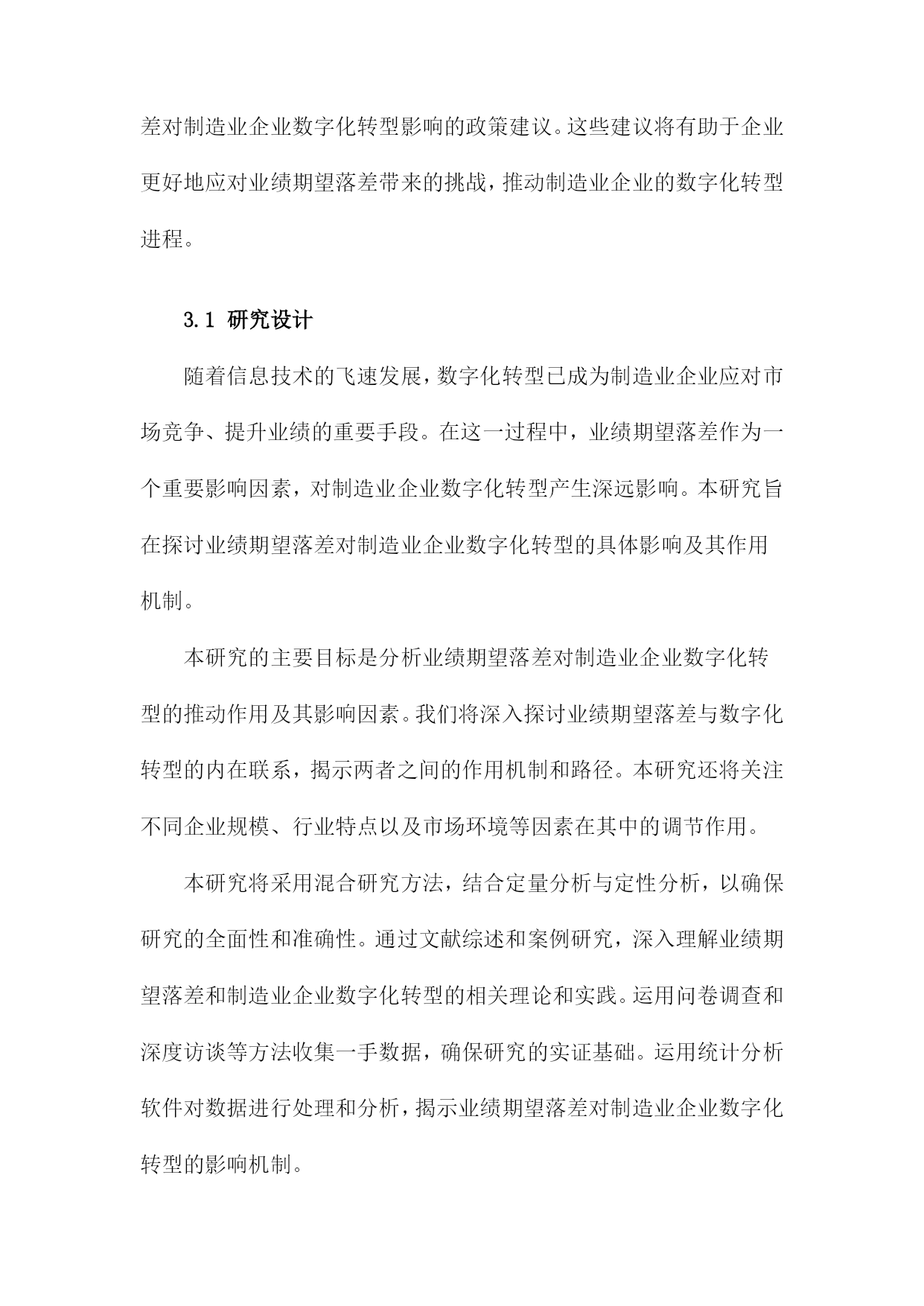 差对制造业企业数字化转型影响的政策建议。这些建议将有助于企业更好地应对业绩期望落差带来的挑战，推动制造业企业的数字化转型进程。

3.1 研究设计

随着信息技术的飞速发展，数字化转型已成为制造业企业应对市场竞争、提升业绩的重要手段。在这一过程中，业绩期望落差作为一个重要影响因素，对制造业企业数字化转型产生深远影响。本研究旨在探讨业绩期望落差对制造业企业数字化转型的具体影响及其作用机制。

本研究的主要目标是分析业绩期望落差对制造业企业数字化转型的推动作用及其影响因素。我们将深入探讨业绩期望落差与数字化转型的内在联系，揭示两者之间的作用机制和路径。本研究还将关注不同企业规模、行业特点以及市场环境等因素在其中的调节作用。

本研究将采用混合研究方法，结合定量分析与定性分析，以确保研究的全面性和准确性。通过文献综述和案例研究，深入理解业绩期望落差和制造业企业数字化转型的相关理论和实践。运用问卷调查和深度访谈等方法收集一手数据，确保研究的实证基础。运用统计分析软件对数据进行处理和分析，揭示业绩期望落差对制造业企业数字化转型的影响机制。